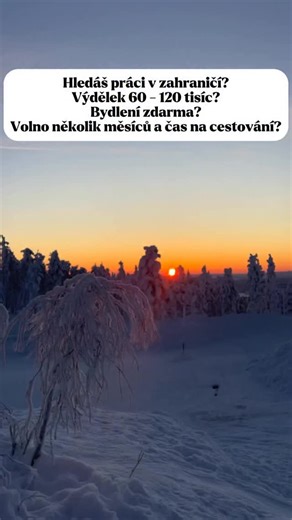 Hledáš práci v zahraničí?
Výdělek 60 – 120 tisíc?
Bydlení zdarma?
Volno několik měsíců a čas na cestování?